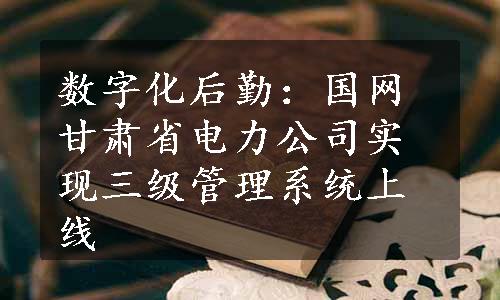 数字化后勤：国网甘肃省电力公司实现三级管理系统上线